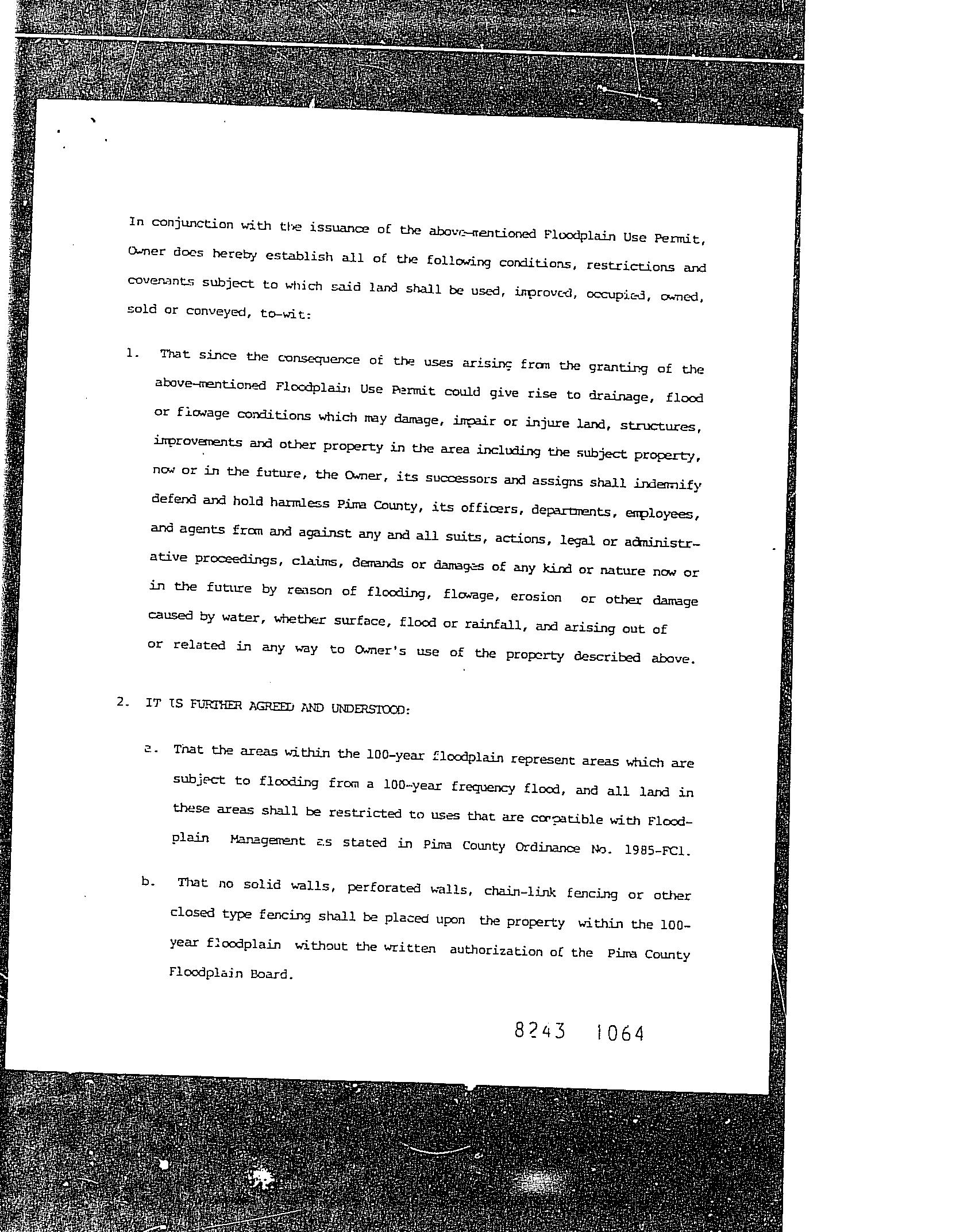 In conjunction with the issuance of the above-mentioned Floodplain Use Permit, Owner does hereby establish all of the following conditions, restrictions and covenants subject to which said land shall be used, improved, occupied, owned, sold or conveyed, to-wit:

1. That since the consequence of the uses arising from the granting of the above-mentioned Floodplain Use Permit could give rise to drainage, flood or flowage conditions which may damage, impair or injure land, structures, improvements and other property in the area including the subject property, now or in the future, the Owner, its successors and assigns shall indemnify defend and hold harmless Pima County, its officers, departments, employees, and agents from and against any and all suits, actions, legal or administrative proceedings, claims, demands or damages of any kind or nature now or in the future by reason of flooding, flowage, erosion or other damage caused by water, whether surface, flood or rainfall, and arising out of or related in any way to Owner's use of the property described above.

2. IT IS FURTHER AGREED AND UNDERSTOOD:

a. That the areas within the 100-year floodplain represent areas which are subject to flooding from a 100-year frequency flood, and all land in these areas shall be restricted to uses that are compatible with Floodplain Management as stated in Pima County Ordinance No. 1985-FC1.

b. That no solid walls, perforated walls, chain-link fencing or other closed type fencing shall be placed upon the property within the 100-year floodplain without the written authorization of the Pima County Floodplain Board.

8243 1064